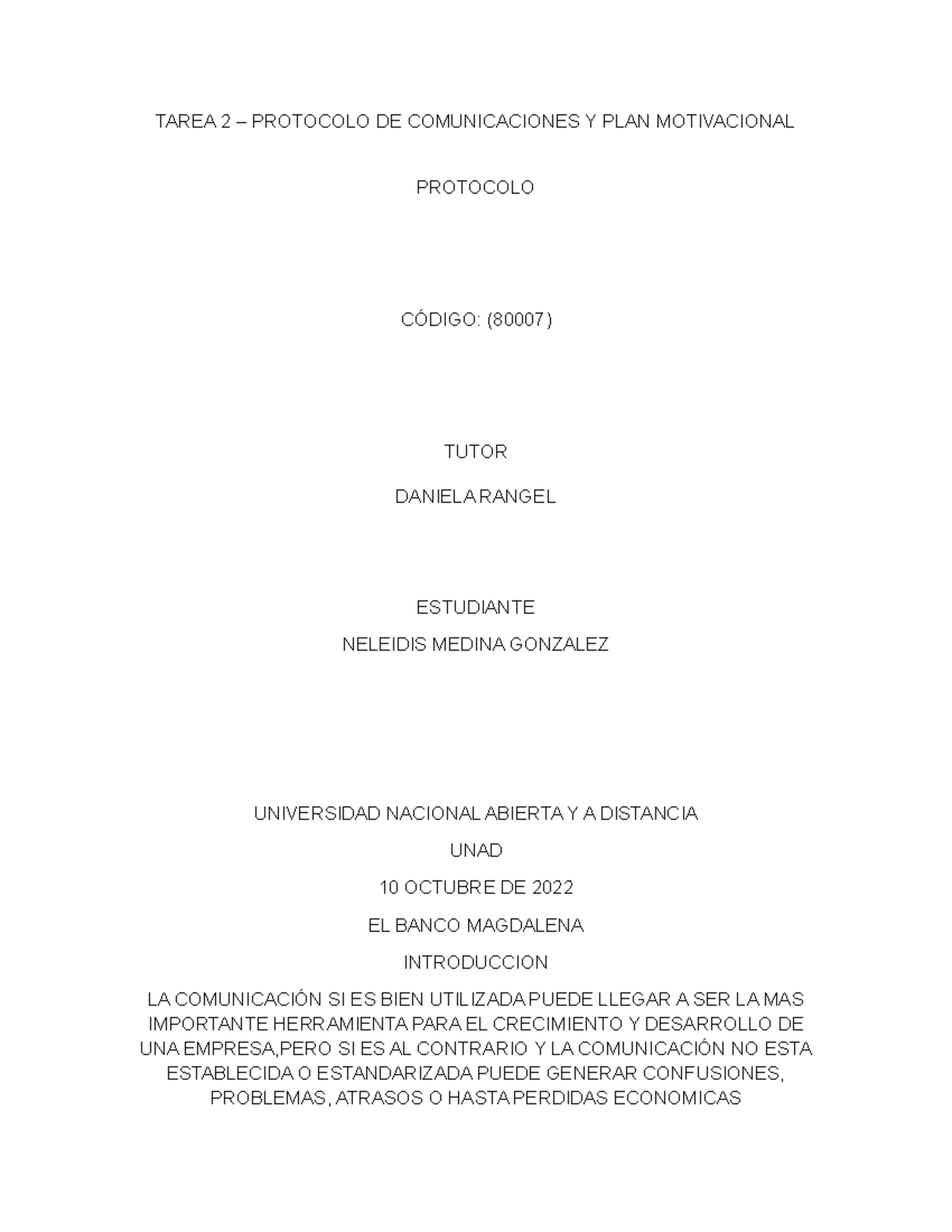 TAREA 2 – PROTOCOLO DE COMUNICACIONES Y PLAN MOTIVACIONAL

PROTOCOLO

CÓDIGO: (80007)

TUTOR

DANIELA RANGEL

ESTUDIANTE

NELEIDIS MEDINA GONZALEZ

UNIVERSIDAD NACIONAL ABIERTA Y A DISTANCIA

UNAD

10 OCTUBRE DE 2022

EL BANCO MAGDALENA

INTRODUCCION

LA COMUNICACIÓN SI ES BIEN UTILIZADA PUEDE LLEGAR A SER LA MAS IMPORTANTE HERRAMIENTA PARA EL CRECIMIENTO Y DESARROLLO DE UNA EMPRESA,PERO SI ES AL CONTRARIO Y LA COMUNICACIÓN NO ESTA ESTABLECIDA O ESTANDARIZADA PUEDE GENERAR CONFUSIONES, PROBLEMAS, ATRASOS O HASTA PERDIDAS ECONOMICAS